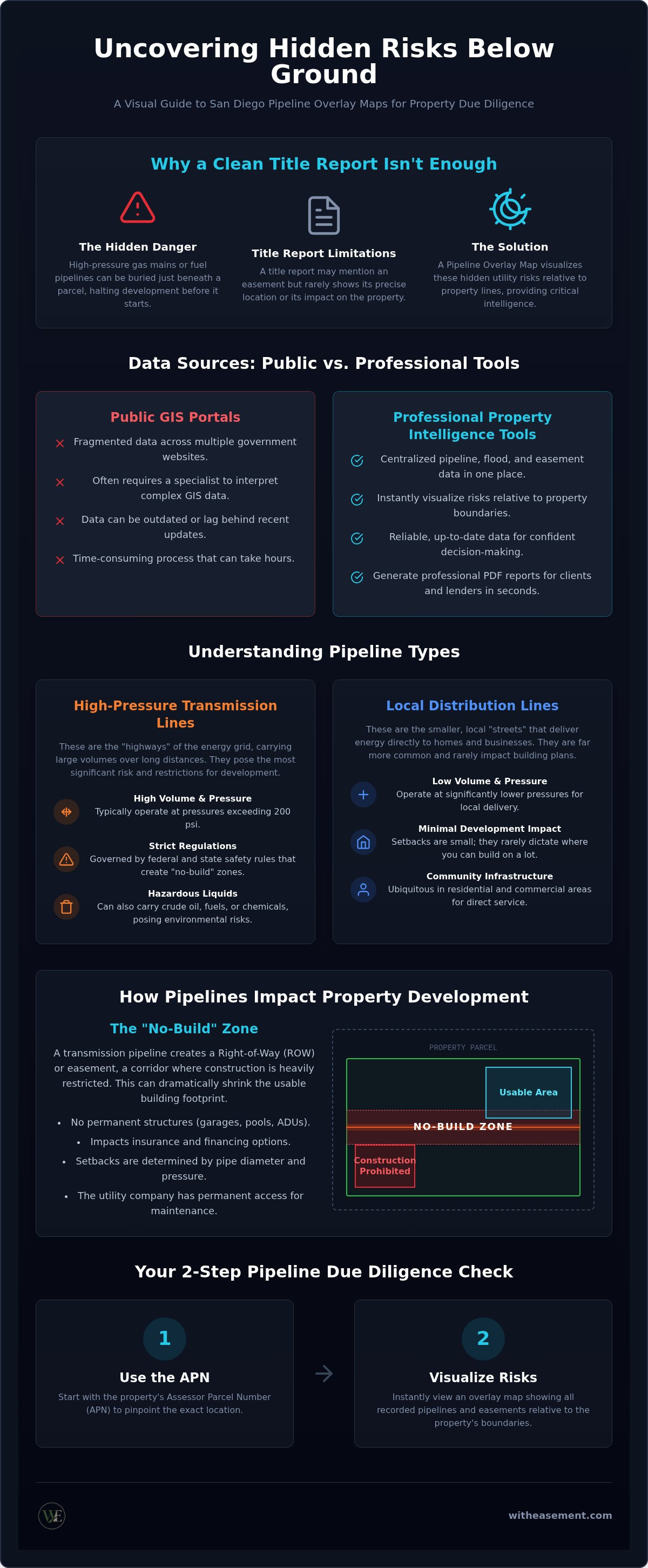 Uncovering Hidden Risks Below Ground

A Visual Guide to San Diego Pipeline Overlay Maps for Property Due Diligence

Why a Clean Title Report Isn't Enough

The Hidden Danger
High-pressure gas mains or fuel pipelines can be buried just beneath a parcel, halting development before it starts.

Title Report Limitations
A title report may mention an easement but rarely shows its precise location or its impact on the property.

The Solution
A Pipeline Overlay Map visualizes these hidden utility risks relative to property lines, providing critical intelligence.

Data Sources: Public vs. Professional Tools

Public GIS Portals
Fragmented data across multiple government websites.
Often requires a specialist to interpret complex GIS data.
Data can be outdated or lag behind recent updates.
Time-consuming process that can take hours.

Professional Property Intelligence Tools
Centralized pipeline, flood, and easement data in one place.
Instantly visualize risks relative to property boundaries.
Reliable, up-to-date data for confident decision-making.
Generate professional PDF reports for clients and lenders in seconds.

Understanding Pipeline Types

High-Pressure Transmission Lines
These are the "highways" of the energy grid, carrying large volumes over long distances. They pose the most significant risk and restrictions for development.

High Volume & Pressure
Typically operate at pressures exceeding 200 psi.

Strict Regulations
Governed by federal and state safety rules that create "no-build" zones.

Hazardous Liquids
Can also carry crude oil, fuels, or chemicals, posing environmental risks.

Local Distribution Lines
These are the smaller, local "streets" that deliver energy directly to homes and businesses. They are far more common and rarely impact building plans.

Low Volume & Pressure
Operate at significantly lower pressures for local delivery.

Minimal Development Impact
Setbacks are small; they rarely dictate where you can build on a lot.

Community Infrastructure
Ubiquitous in residential and commercial areas for direct service.

How Pipelines Impact Property Development

The "No-Build" Zone
A transmission pipeline creates a Right-of-Way (ROW) or easement, a corridor where construction is heavily restricted. This can dramatically shrink the usable building footprint.

• No permanent structures (garages, pools, ADUs).
• Impacts insurance and financing options.
• Setbacks are determined by pipe diameter and pressure.
• The utility company has permanent access for maintenance.

PROPERTY PARCEL
Usable Area
NO-BUILD ZONE
Construction Prohibited

Your 2-Step Pipeline Due Diligence Check

1
Use the APN
Start with the property's Assessor Parcel Number (APN) to pinpoint the exact location.

2
Visualize Risks
Instantly view an overlay map showing all recorded pipelines and easements relative to the property's boundaries.

WE
witheasement.com